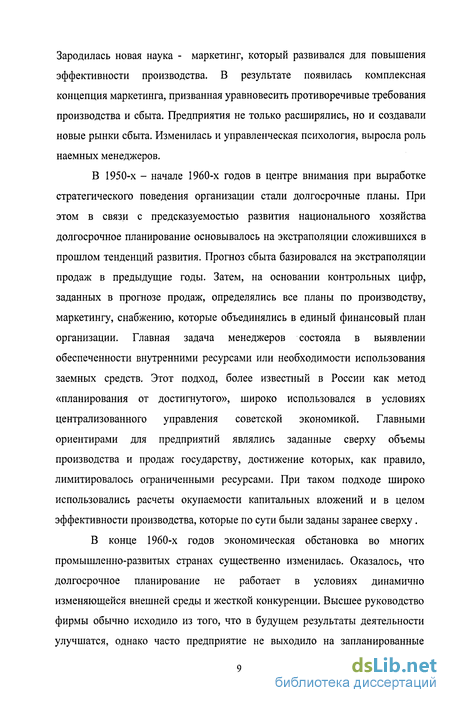 Зародилась новая наука - маркетинг, который развивался для повышения эффективности производства. В результате появилась комплексная концепция маркетинга, призванная уравновесить противоречивые требования производства и сбыта. Предприятия не только расширялись, но и создавали новые рынки сбыта. Изменилась и управленческая психология, выросла роль наемных менеджеров.

В 1950-х – начале 1960-х годов в центре внимания при выработке стратегического поведения организации стали долгосрочные планы. При этом в связи с предсказуемостью развития национального хозяйства долгосрочное планирование основывалось на экстраполяции сложившихся в прошлом тенденций развития. Прогноз сбыта базировался на экстраполяции продаж в предыдущие годы. Затем, на основании контрольных цифр, заданных в прогнозе продаж, определялись все планы по производству, маркетингу, снабжению, которые объединялись в единый финансовый план организации. Главная задача менеджеров состояла в выявлении обеспеченности внутренними ресурсами или необходимости использования заемных средств. Этот подход, более известный в России как метод «планирования от достигнутого», широко использовался в условиях централизованного управления советской экономикой. Главными ориентирами для предприятий являлись заданные сверху объемы производства и продаж государству, достижение которых, как правило, лимитировалось ограниченными ресурсами. При таком подходе широко использовались расчеты окупаемости капитальных вложений и в целом эффективности производства, которые по сути были заданы заранее сверху .

В конце 1960-х годов экономическая обстановка во многих промышленно-развитых странах существенно изменилась. Оказалось, что долгосрочное планирование не работает в условиях динамично изменяющейся внешней среды и жесткой конкуренции. Высшее руководство фирмы обычно исходило из того, что в будущем результаты деятельности улучшатся, однако часто предприятие не выходило на запланированные

9

dsLib.net
библиотека диссертаций